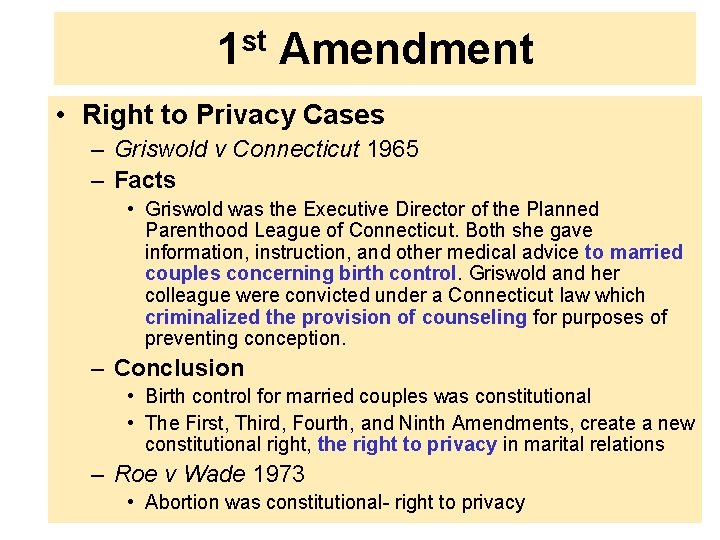 1st Amendment

• Right to Privacy Cases
– Griswold v Connecticut 1965
– Facts
• Griswold was the Executive Director of the Planned Parenthood League of Connecticut. Both she gave information, instruction, and other medical advice to married couples concerning birth control. Griswold and her colleague were convicted under a Connecticut law which criminalized the provision of counseling for purposes of preventing conception.
– Conclusion
• Birth control for married couples was constitutional
• The First, Third, Fourth, and Ninth Amendments, create a new constitutional right, the right to privacy in marital relations
– Roe v Wade 1973
• Abortion was constitutional- right to privacy